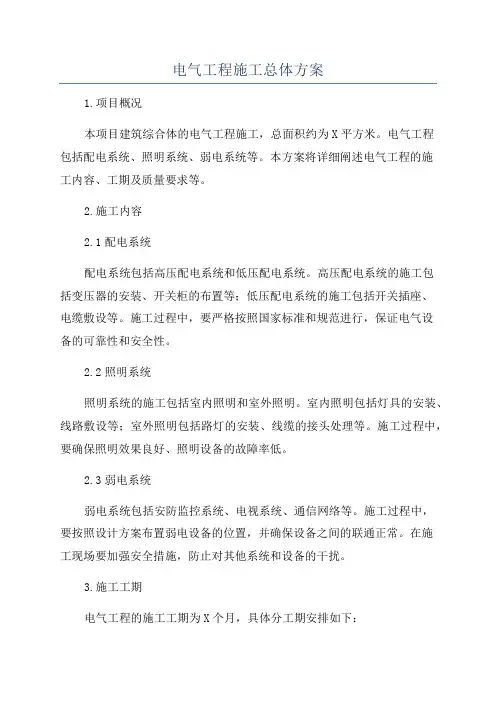 电气工程施工总体方案

1.项目概况

本项目建筑综合体的电气工程施工，总面积约为X平方米。电气工程包括配电系统、照明系统、弱电系统等。本方案将详细阐述电气工程的施工内容、工期及质量要求等。

2.施工内容

2.1配电系统

配电系统包括高压配电系统和低压配电系统。高压配电系统的施工包括变压器的安装、开关柜的布置等；低压配电系统的施工包括开关插座、电缆敷设等。施工过程中，要严格按照国家标准和规范进行，保证电气设备的可靠性和安全性。

2.2照明系统

照明系统的施工包括室内照明和室外照明。室内照明包括灯具的安装、线路敷设等；室外照明包括路灯的安装、线缆的接头处理等。施工过程中，要确保照明效果良好、照明设备的故障率低。

2.3弱电系统

弱电系统包括安防监控系统、电视系统、通信网络等。施工过程中，要按照设计方案布置弱电设备的位置，并确保设备之间的联通正常。在施工现场要加强安全措施，防止对其他系统和设备的干扰。

3.施工工期

电气工程的施工工期为X个月，具体分工期安排如下：